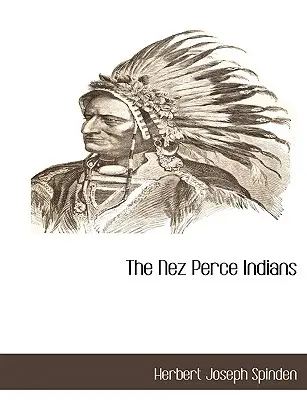 The Nez Perce Indians

Herbert Joseph Spinden